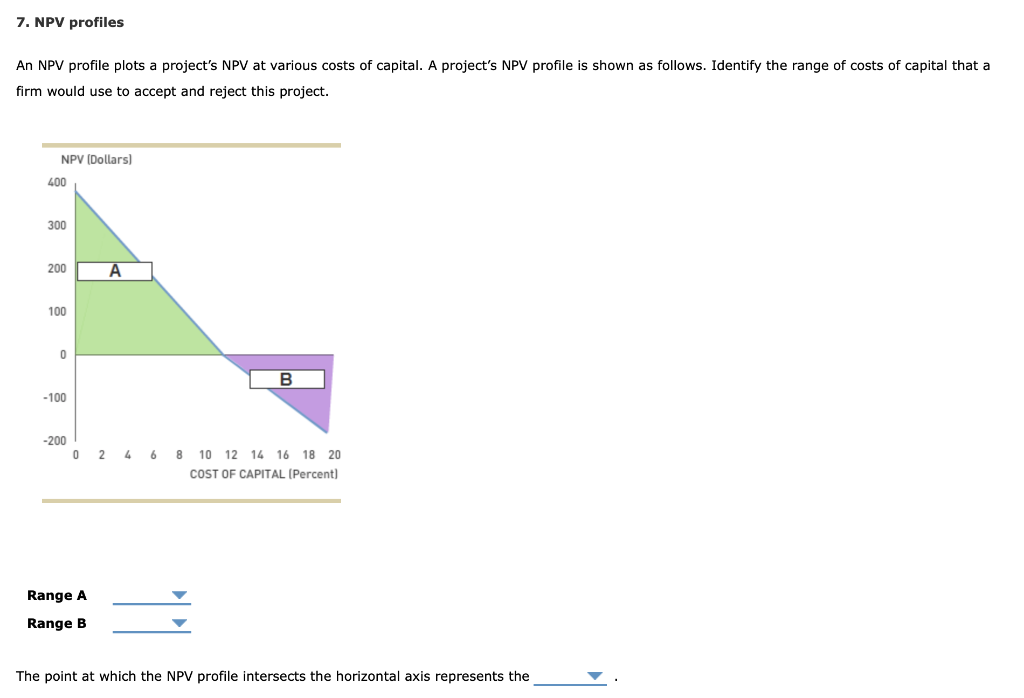 7. NPV profiles

An NPV profile plots a project's NPV at various costs of capital. A project's NPV profile is shown as follows. Identify the range of costs of capital that a firm would use to accept and reject this project.

NPV (Dollars)
400
300
200
100
0
-100
-200
A
B
0 2 4 6 8 10 12 14 16 18 20
COST OF CAPITAL (Percent)

Range A

Range B

The point at which the NPV profile intersects the horizontal axis represents the .